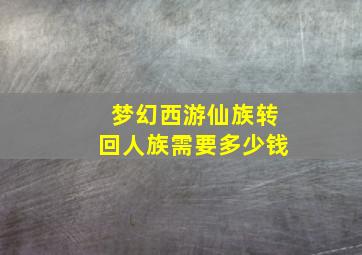 梦幻西游仙族转回人族需要多少钱